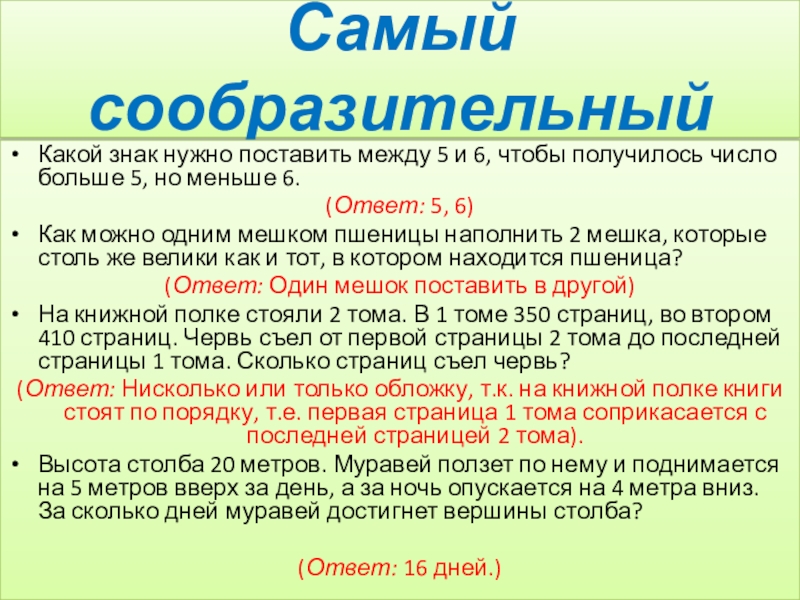 Самый сообразительный

• Какой знак нужно поставить между 5 и 6, чтобы получилось число больше 5, но меньше 6.

(Ответ: 5, 6)

• Как можно одним мешком пшеницы наполнить 2 мешка, которые столь же велики как и тот, в котором находится пшеница?

(Ответ: Один мешок поставить в другой)

• На книжной полке стояли 2 тома. В 1 томе 350 страниц, во втором 410 страниц. Червь съел от первой страницы 2 тома до последней страницы 1 тома. Сколько страниц съел червь?

(Ответ: Нисколько или только обложку, т.к. на книжной полке книги стоят по порядку, т.е. первая страница 1 тома соприкасается с последней страницей 2 тома).

• Высота столба 20 метров. Муравей ползет по нему и поднимается на 5 метров вверх за день, а за ночь опускается на 4 метра вниз. За сколько дней муравей достигнет вершины столба?

(Ответ: 16 дней.)